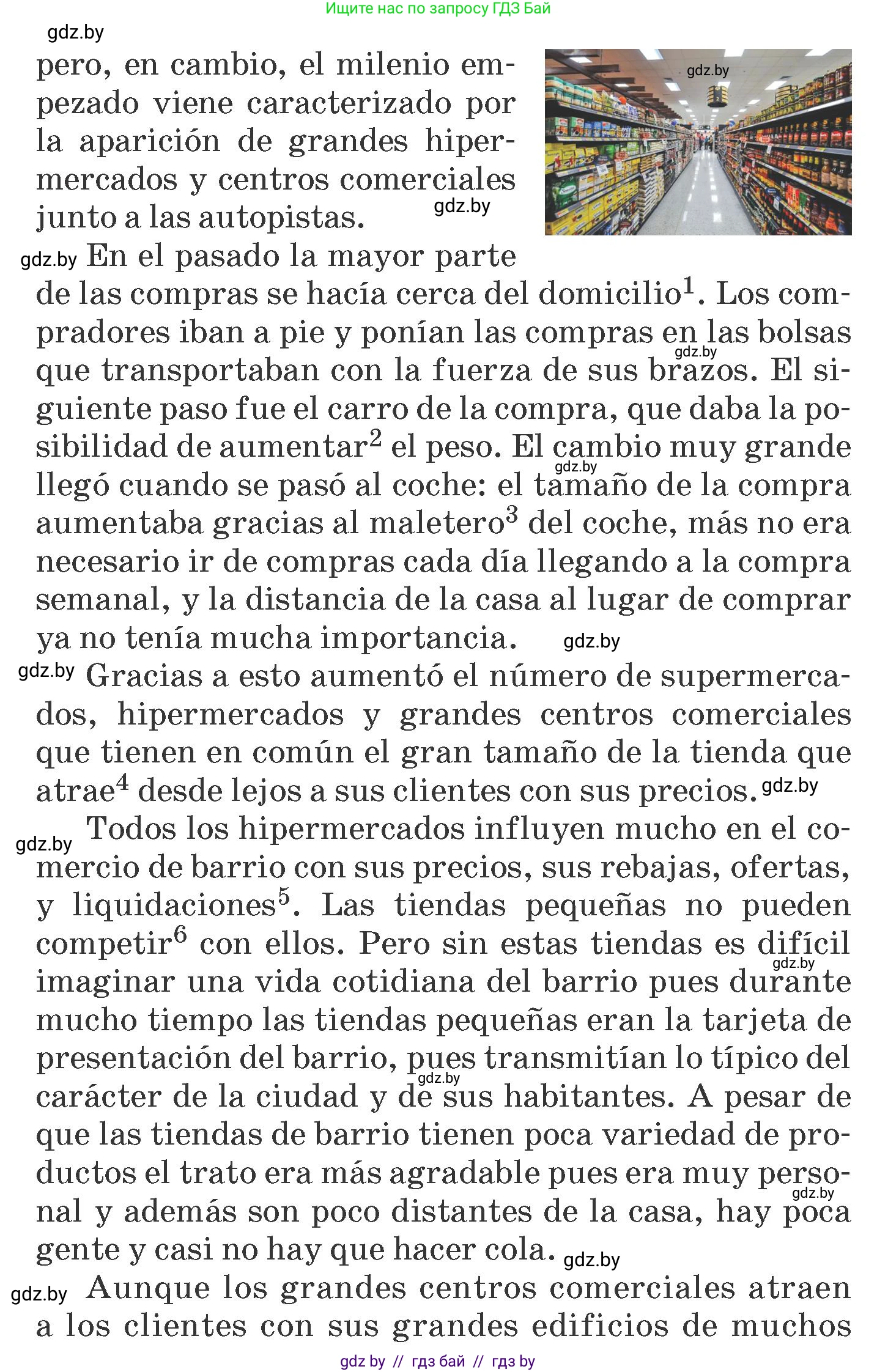 Ищите нас по запросу ГДЗ Бай

gdz.by

pero, en cambio, el milenio empezado viene caracterizado por la aparición de grandes hipermercados y centros comerciales junto a las autopistas. gdz.by

gdz.by

gdz.by En el pasado la mayor parte de las compras se hacía cerca del domicilio$^1$. Los compradores iban a pie y ponían las compras en las bolsas gdz.by que transportaban con la fuerza de sus brazos. El siguiente paso fue el carro de la compra, que daba la posibilidad de aumentar$^2$ el peso. El cambio muy grande gdz.by llegó cuando se pasó al coche: el tamaño de la compra aumentaba gracias al maletero$^3$ del coche, más no era necesario ir de compras cada día llegando a la compra semanal, y la distancia de la casa al lugar de comprar ya no tenía mucha importancia. gdz.by

gdz.by Gracias a esto aumentó el número de supermercados, hipermercados y grandes centros comerciales que tienen en común el gran tamaño de la tienda que atrae$^4$ desde lejos a sus clientes con sus precios. gdz.by

gdz.by Todos los hipermercados influyen mucho en el comercio de barrio con sus precios, sus rebajas, ofertas, y liquidaciones$^5$. Las tiendas pequeñas no pueden competir$^6$ con ellos. Pero sin estas tiendas es difícil gdz.by imaginar una vida cotidiana del barrio pues durante mucho tiempo las tiendas pequeñas eran la tarjeta de presentación del barrio, pues transmitían lo típico del gdz.by carácter de la ciudad y de sus habitantes. A pesar de que las tiendas de barrio tienen poca variedad de productos el trato era más agradable pues era muy personal gdz.by y además son poco distantes de la casa, hay poca gente y casi no hay que hacer cola. gdz.by

gdz.by Aunque los grandes centros comerciales atraen a los clientes con sus grandes edificios de muchos

gdz by // гдз бай // гдз by